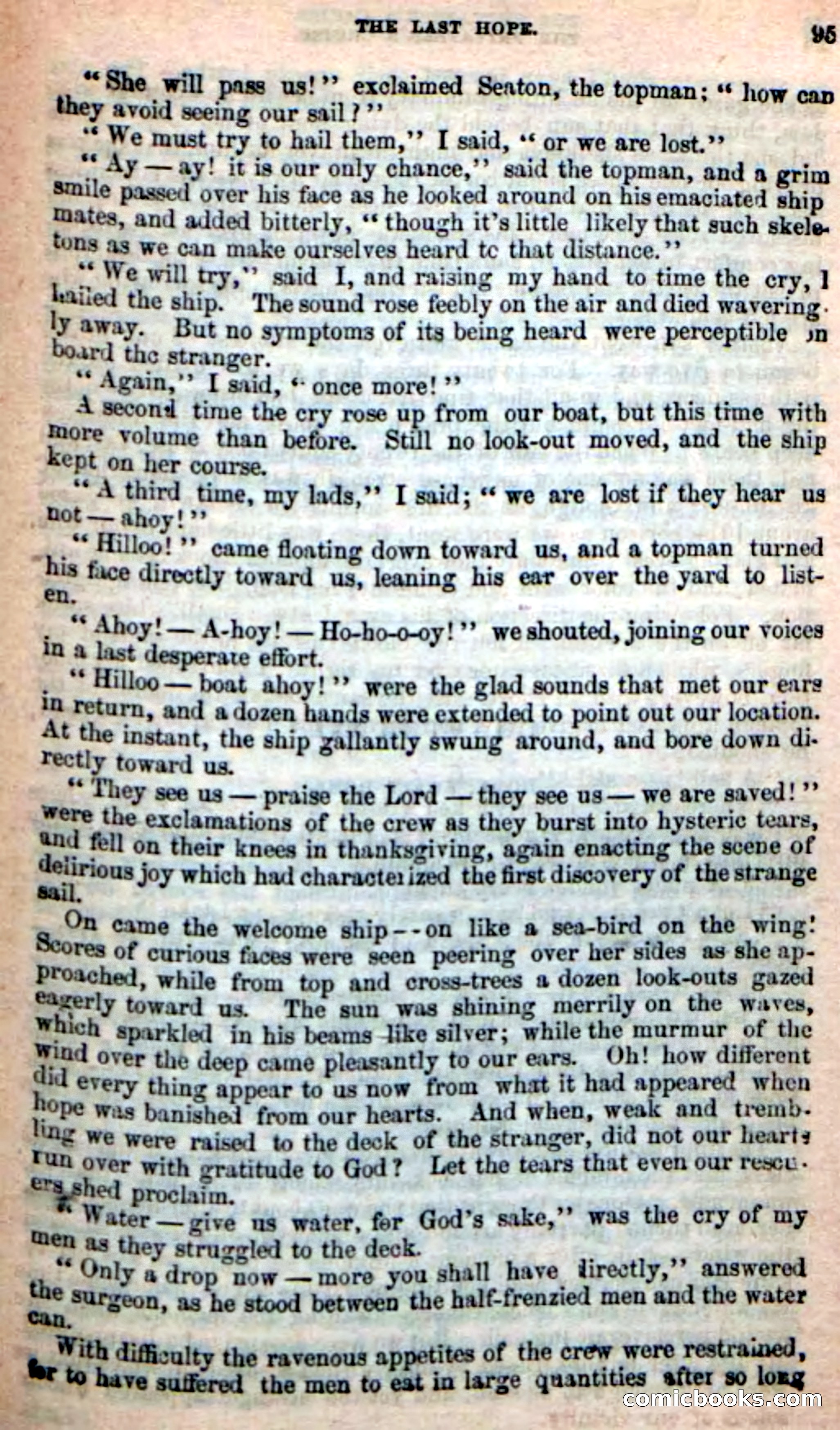 THE LAST HOPE. 95

"She will pass us!" exclaimed Seaton, the topman; "how can they avoid seeing our sail?"

"We must try to hail them," I said, "or we are lost."

"Ay — ay! it is our only chance," said the topman, and a grim smile passed over his face as he looked around on his emaciated ship mates, and added bitterly, "though it's little likely that such skeletons as we can make ourselves heard tc that distance."

"We will try," said I, and raising my hand to time the cry, I hailed the ship. The sound rose feebly on the air and died waveringly away. But no symptoms of its being heard were perceptible on board the stranger.

"Again," I said, "once more!"

A second time the cry rose up from our boat, but this time with more volume than before. Still no look-out moved, and the ship kept on her course.

"A third time, my lads," I said; "we are lost if they hear us not — ahoy!"

"Hilloo!" came floating down toward us, and a topman turned his face directly toward us, leaning his ear over the yard to listen.

"Ahoy! — A-hoy! — Ho-ho-o-oy!" we shouted, joining our voices in a last desperate effort.

"Hilloo — boat ahoy!" were the glad sounds that met our ears in return, and a dozen hands were extended to point out our location. At the instant, the ship gallantly swung around, and bore down directly toward us.

"They see us — praise the Lord — they see us — we are saved!" were the exclamations of the crew as they burst into hysteric tears, and fell on their knees in thanksgiving, again enacting the scene of delirious joy which had characterized the first discovery of the strange sail.

On came the welcome ship - - on like a sea-bird on the wing! Scores of curious faces were seen peering over her sides as she approached, while from top and cross-trees a dozen look-outs gazed eagerly toward us. The sun was shining merrily on the waves, which sparkled in his beams like silver; while the murmur of the wind over the deep came pleasantly to our ears. Oh! how different did every thing appear to us now from what it had appeared when hope was banished from our hearts. And when, weak and trembling we were raised to the deck of the stranger, did not our hearts run over with gratitude to God? Let the tears that even our rescuers shed proclaim.

"Water — give us water, for God's sake," was the cry of my men as they struggled to the deck.

"Only a drop now — more you shall have directly," answered the surgeon, as he stood between the half-frenzied men and the water can.

With difficulty the ravenous appetites of the crew were restrained, for to have suffered the men to eat in large quantities after so long

comicbooks.com